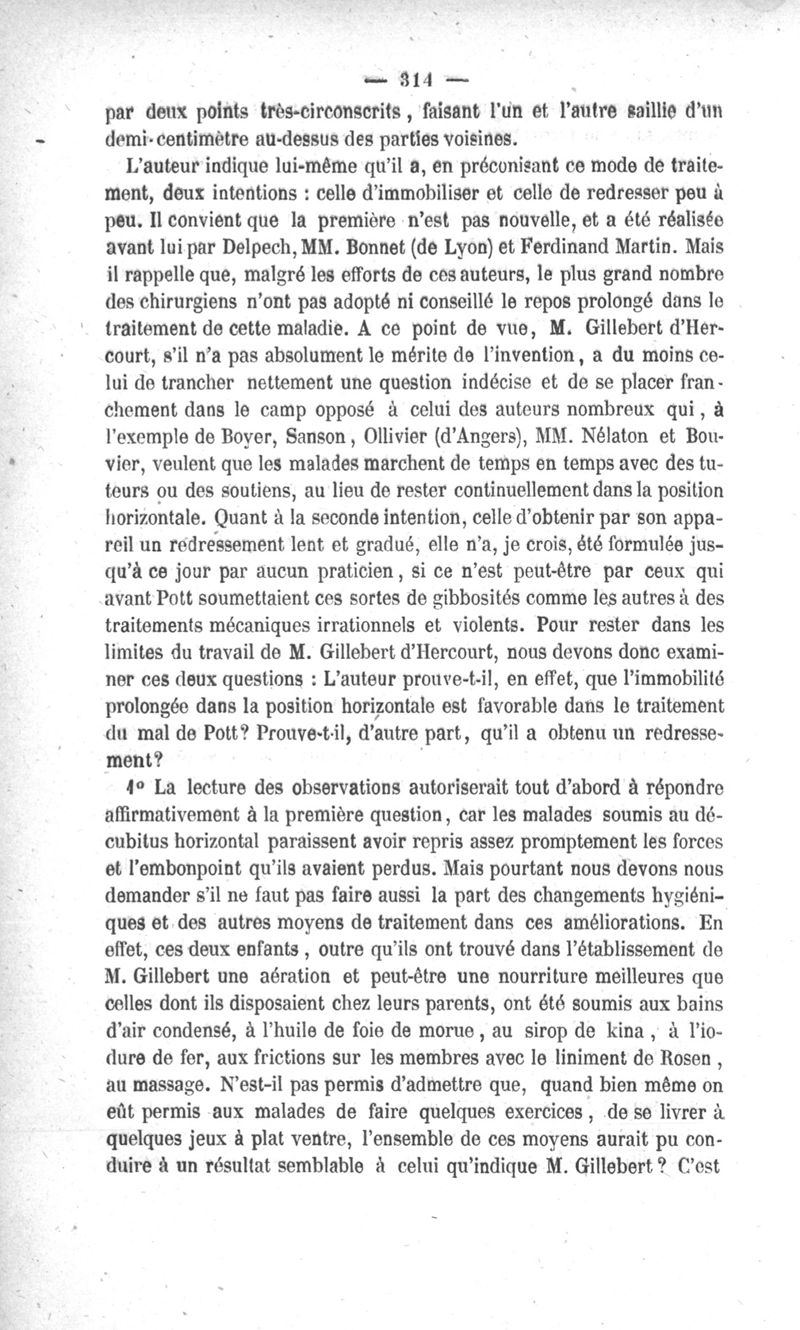 — 314 —

par deux points très-circonscrits, faisant l'un et l'autre saillie d'un demi-centimètre au-dessus des parties voisines.

L'auteur indique lui-même qu'il a, en préconisant ce mode de traitement, deux intentions : celle d'immobiliser et celle de redresser peu à peu. Il convient que la première n'est pas nouvelle, et a été réalisée avant lui par Delpech, MM. Bonnet (de Lyon) et Ferdinand Martin. Mais il rappelle que, malgré les efforts de ces auteurs, le plus grand nombre des chirurgiens n'ont pas adopté ni conseillé le repos prolongé dans le traitement de cette maladie. A ce point de vue, M. Gillebert d'Hercourt, s'il n'a pas absolument le mérite de l'invention, a du moins celui de trancher nettement une question indécise et de se placer franchement dans le camp opposé à celui des auteurs nombreux qui, à l'exemple de Boyer, Sanson, Ollivier (d'Angers), MM. Nélaton et Bouvier, veulent que les malades marchent de temps en temps avec des tuteurs ou des soutiens, au lieu de rester continuellement dans la position horizontale. Quant à la seconde intention, celle d'obtenir par son appareil un redressement lent et gradué, elle n'a, je crois, été formulée jusqu'à ce jour par aucun praticien, si ce n'est peut-être par ceux qui avant Pott soumettaient ces sortes de gibbosités comme les autres à des traitements mécaniques irrationnels et violents. Pour rester dans les limites du travail de M. Gillebert d'Hercourt, nous devons donc examiner ces deux questions : L'auteur prouve-t-il, en effet, que l'immobilité prolongée dans la position horizontale est favorable dans le traitement du mal de Pott? Prouve-t-il, d'autre part, qu'il a obtenu un redressement?

1° La lecture des observations autoriserait tout d'abord à répondre affirmativement à la première question, car les malades soumis au décubitus horizontal paraissent avoir repris assez promptement les forces et l'embonpoint qu'ils avaient perdus. Mais pourtant nous devons nous demander s'il ne faut pas faire aussi la part des changements hygiéniques et des autres moyens de traitement dans ces améliorations. En effet, ces deux enfants, outre qu'ils ont trouvé dans l'établissement de M. Gillebert une aération et peut-être une nourriture meilleures que celles dont ils disposaient chez leurs parents, ont été soumis aux bains d'air condensé, à l'huile de foie de morue, au sirop de kina, à l'iodure de fer, aux frictions sur les membres avec le liniment de Rosen, au massage. N'est-il pas permis d'admettre que, quand bien même on eût permis aux malades de faire quelques exercices, de se livrer à quelques jeux à plat ventre, l'ensemble de ces moyens aurait pu conduire à un résultat semblable à celui qu'indique M. Gillebert? C'est